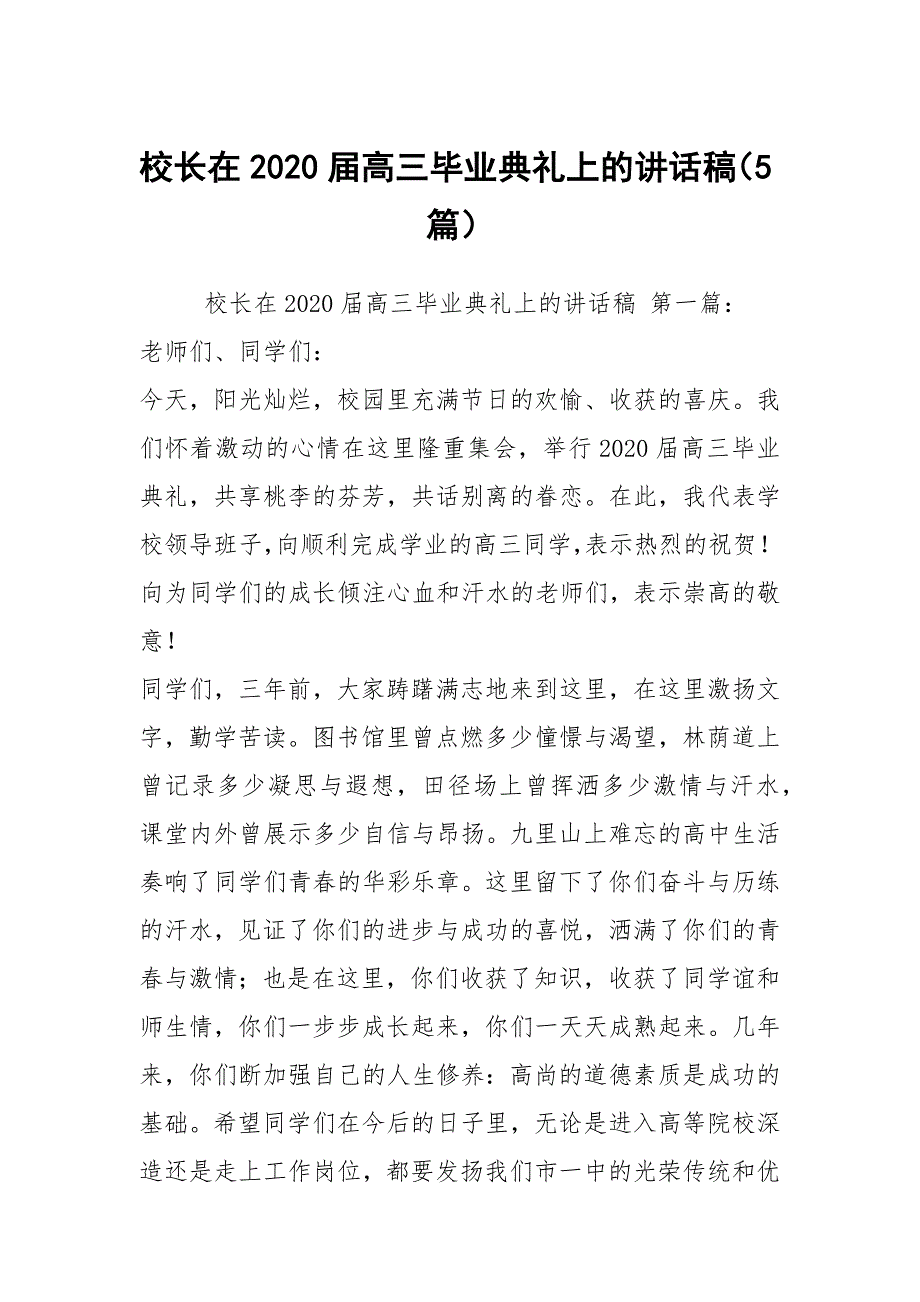 校长在2020届高三毕业典礼上的讲话稿(5篇)

校长在2020届高三毕业典礼上的讲话稿 第一篇：

老师们、同学们：

今天，阳光灿烂，校园里充满节日的欢愉、收获的喜庆。我们怀着激动的心情在这里隆重集会，举行2020届高三毕业典礼，共享桃李的芬芳，共话别离的眷恋。在此，我代表学校领导班子,向顺利完成学业的高三同学,表示热烈的祝贺！向为同学们的成长倾注心血和汗水的老师们，表示崇高的敬意！

同学们，三年前，大家踌躇满志地来到这里，在这里激扬文字，勤学苦读。图书馆里曾点燃多少憧憬与渴望，林荫道上曾记录多少凝思与遐想，田径场上曾挥洒多少激情与汗水，课堂内外曾展示多少自信与昂扬。九里山上难忘的高中生活奏响了同学们青春的华彩乐章。这里留下了你们奋斗与历练的汗水，见证了你们的进步与成功的喜悦，洒满了你们的青春与激情；也是在这里，你们收获了知识，收获了同学谊和师生情，你们一步步成长起来，你们一天天成熟起来。几年来，你们断加强自己的人生修养：高尚的道德素质是成功的基础。希望同学们在今后的日子里，无论是进入高等院校深造还是走上工作岗位，都要发扬我们市一中的光荣传统和优